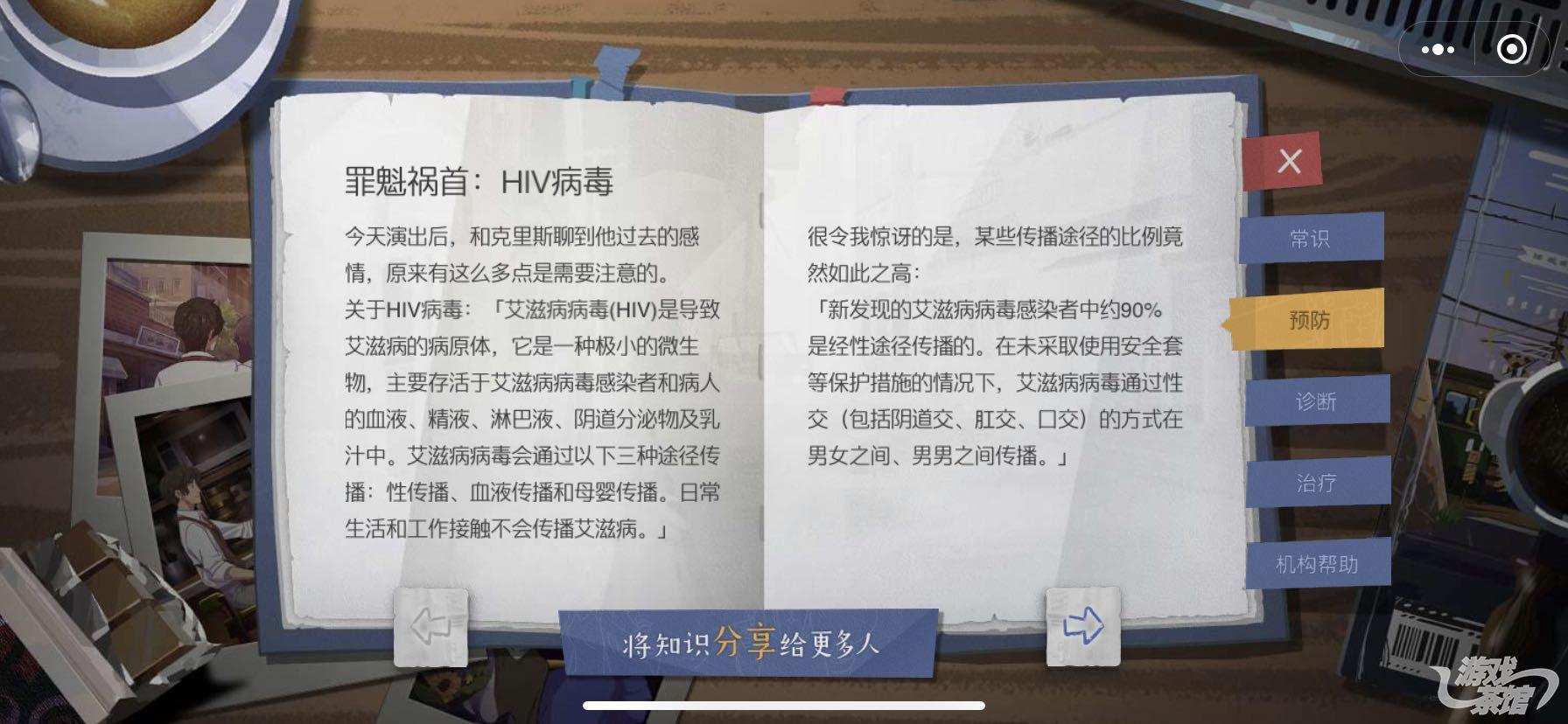 罪魁祸首：HIV病毒

今天演出后，和克里斯聊到他过去的感情，原来有这么多点是需要注意的。
关于HIV病毒：「艾滋病病毒(HIV)是导致艾滋病的病原体，它是一种极小的微生物，主要存活于艾滋病病毒感染者和病人的血液、精液、淋巴液、阴道分泌物及乳汁中。艾滋病病毒会通过以下三种途径传播：性传播、血液传播和母婴传播。日常生活和工作接触不会传播艾滋病。」

很令我惊讶的是，某些传播途径的比例竟然如此之高：
「新发现的艾滋病病毒感染者中约90%是经性途径传播的。在未采取使用安全套等保护措施的情况下，艾滋病病毒通过性交（包括阴道交、肛交、口交）的方式在男女之间、男男之间传播。」

常识
预防
诊断
治疗
机构帮助

将知识分享给更多人

游戏茶馆